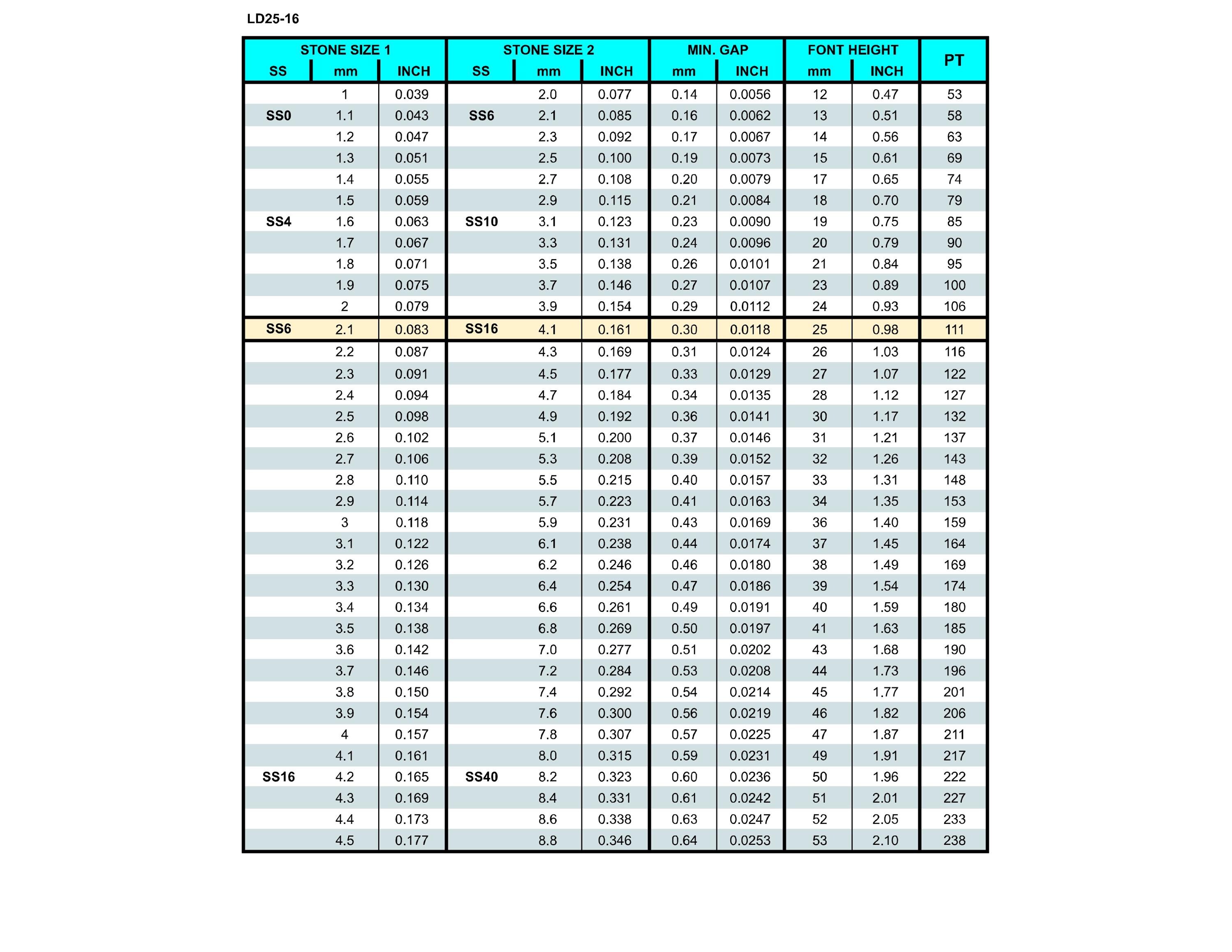 LD25-16

| STONE SIZE 1 | | | STONE SIZE 2 | | | MIN. GAP | | FONT HEIGHT | | PT |
|---|---|---|---|---|---|---|---|---|---|---|
| SS | mm | INCH | SS | mm | INCH | mm | INCH | mm | INCH | |
| | 1 | 0.039 | | 2.0 | 0.077 | 0.14 | 0.0056 | 12 | 0.47 | 53 |
| SS0 | 1.1 | 0.043 | SS6 | 2.1 | 0.085 | 0.16 | 0.0062 | 13 | 0.51 | 58 |
| | 1.2 | 0.047 | | 2.3 | 0.092 | 0.17 | 0.0067 | 14 | 0.56 | 63 |
| | 1.3 | 0.051 | | 2.5 | 0.100 | 0.19 | 0.0073 | 15 | 0.61 | 69 |
| | 1.4 | 0.055 | | 2.7 | 0.108 | 0.20 | 0.0079 | 17 | 0.65 | 74 |
| | 1.5 | 0.059 | | 2.9 | 0.115 | 0.21 | 0.0084 | 18 | 0.70 | 79 |
| SS4 | 1.6 | 0.063 | SS10 | 3.1 | 0.123 | 0.23 | 0.0090 | 19 | 0.75 | 85 |
| | 1.7 | 0.067 | | 3.3 | 0.131 | 0.24 | 0.0096 | 20 | 0.79 | 90 |
| | 1.8 | 0.071 | | 3.5 | 0.138 | 0.26 | 0.0101 | 21 | 0.84 | 95 |
| | 1.9 | 0.075 | | 3.7 | 0.146 | 0.27 | 0.0107 | 23 | 0.89 | 100 |
| | 2 | 0.079 | | 3.9 | 0.154 | 0.29 | 0.0112 | 24 | 0.93 | 106 |
| SS6 | 2.1 | 0.083 | SS16 | 4.1 | 0.161 | 0.30 | 0.0118 | 25 | 0.98 | 111 |
| | 2.2 | 0.087 | | 4.3 | 0.169 | 0.31 | 0.0124 | 26 | 1.03 | 116 |
| | 2.3 | 0.091 | | 4.5 | 0.177 | 0.33 | 0.0129 | 27 | 1.07 | 122 |
| | 2.4 | 0.094 | | 4.7 | 0.184 | 0.34 | 0.0135 | 28 | 1.12 | 127 |
| | 2.5 | 0.098 | | 4.9 | 0.192 | 0.36 | 0.0141 | 30 | 1.17 | 132 |
| | 2.6 | 0.102 | | 5.1 | 0.200 | 0.37 | 0.0146 | 31 | 1.21 | 137 |
| | 2.7 | 0.106 | | 5.3 | 0.208 | 0.39 | 0.0152 | 32 | 1.26 | 143 |
| | 2.8 | 0.110 | | 5.5 | 0.215 | 0.40 | 0.0157 | 33 | 1.31 | 148 |
| | 2.9 | 0.114 | | 5.7 | 0.223 | 0.41 | 0.0163 | 34 | 1.35 | 153 |
| | 3 | 0.118 | | 5.9 | 0.231 | 0.43 | 0.0169 | 36 | 1.40 | 159 |
| | 3.1 | 0.122 | | 6.1 | 0.238 | 0.44 | 0.0174 | 37 | 1.45 | 164 |
| | 3.2 | 0.126 | | 6.2 | 0.246 | 0.46 | 0.0180 | 38 | 1.49 | 169 |
| | 3.3 | 0.130 | | 6.4 | 0.254 | 0.47 | 0.0186 | 39 | 1.54 | 174 |
| | 3.4 | 0.134 | | 6.6 | 0.261 | 0.49 | 0.0191 | 40 | 1.59 | 180 |
| | 3.5 | 0.138 | | 6.8 | 0.269 | 0.50 | 0.0197 | 41 | 1.63 | 185 |
| | 3.6 | 0.142 | | 7.0 | 0.277 | 0.51 | 0.0202 | 43 | 1.68 | 190 |
| | 3.7 | 0.146 | | 7.2 | 0.284 | 0.53 | 0.0208 | 44 | 1.73 | 196 |
| | 3.8 | 0.150 | | 7.4 | 0.292 | 0.54 | 0.0214 | 45 | 1.77 | 201 |
| | 3.9 | 0.154 | | 7.6 | 0.300 | 0.56 | 0.0219 | 46 | 1.82 | 206 |
| | 4 | 0.157 | | 7.8 | 0.307 | 0.57 | 0.0225 | 47 | 1.87 | 211 |
| | 4.1 | 0.161 | | 8.0 | 0.315 | 0.59 | 0.0231 | 49 | 1.91 | 217 |
| SS16 | 4.2 | 0.165 | SS40 | 8.2 | 0.323 | 0.60 | 0.0236 | 50 | 1.96 | 222 |
| | 4.3 | 0.169 | | 8.4 | 0.331 | 0.61 | 0.0242 | 51 | 2.01 | 227 |
| | 4.4 | 0.173 | | 8.6 | 0.338 | 0.63 | 0.0247 | 52 | 2.05 | 233 |
| | 4.5 | 0.177 | | 8.8 | 0.346 | 0.64 | 0.0253 | 53 | 2.10 | 238 |